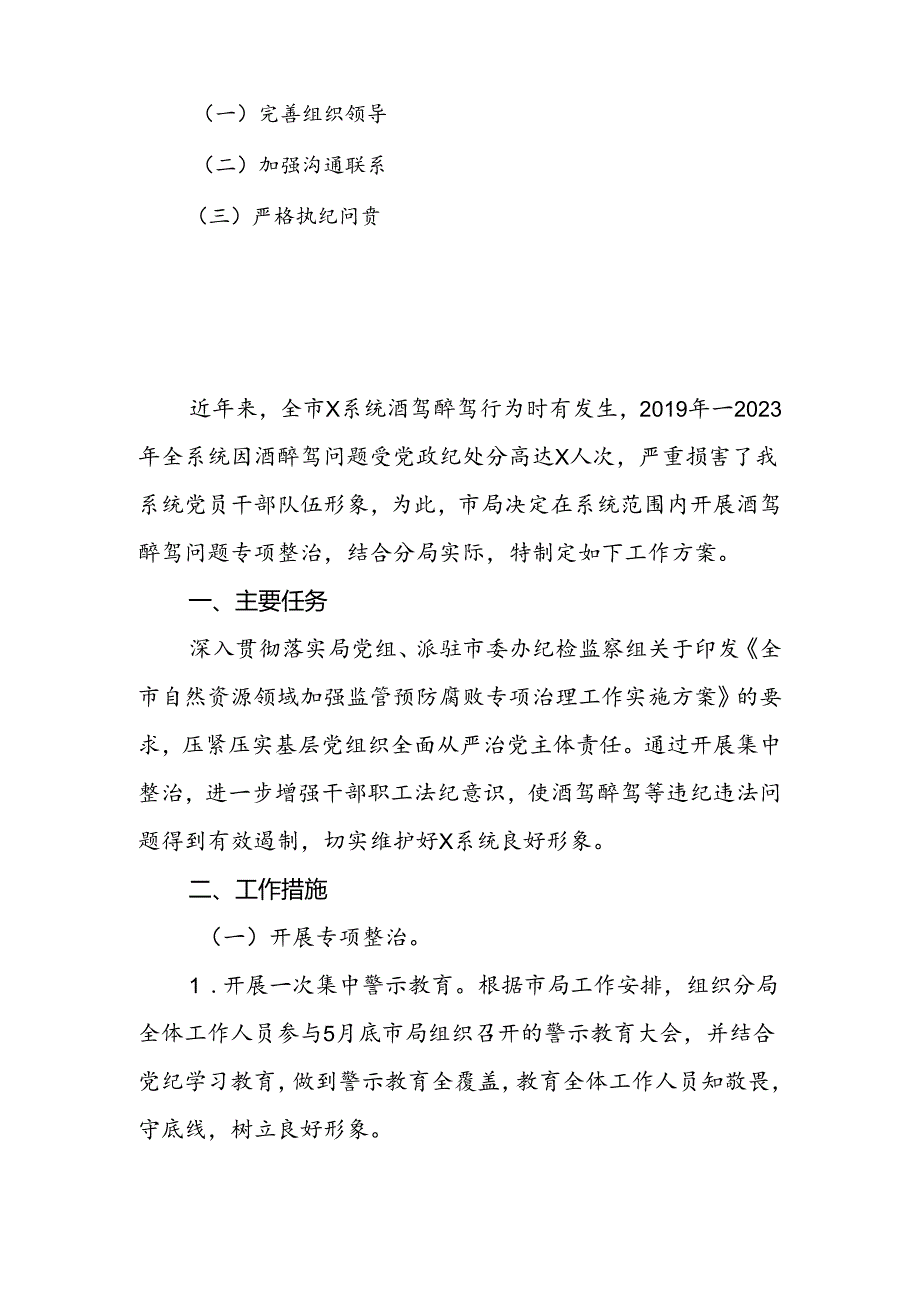 （一）完善组织领导

（二）加强沟通联系

（三）严格执纪问责

近年来，全市X系统酒驾醉驾行为时有发生，2019年一2023年全系统因酒醉驾问题受党政纪处分高达X人次，严重损害了我系统党员干部队伍形象，为此，市局决定在系统范围内开展酒驾醉驾问题专项整治，结合分局实际，特制定如下工作方案。

一、主要任务

深入贯彻落实局党组、派驻市委办纪检监察组关于印发《全市自然资源领域加强监管预防腐败专项治理工作实施方案》的要求，压紧压实基层党组织全面从严治党主体责任。通过开展集中整治，进一步增强干部职工法纪意识，使酒驾醉驾等违纪违法问题得到有效遏制，切实维护好X系统良好形象。

二、工作措施

（一）开展专项整治。

1．开展一次集中警示教育。根据市局工作安排，组织分局全体工作人员参与5月底市局组织召开的警示教育大会，并结合党纪学习教育，做到警示教育全覆盖，教育全体工作人员知敬畏，守底线，树立良好形象。